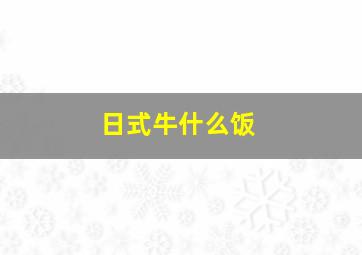 日式牛什么饭